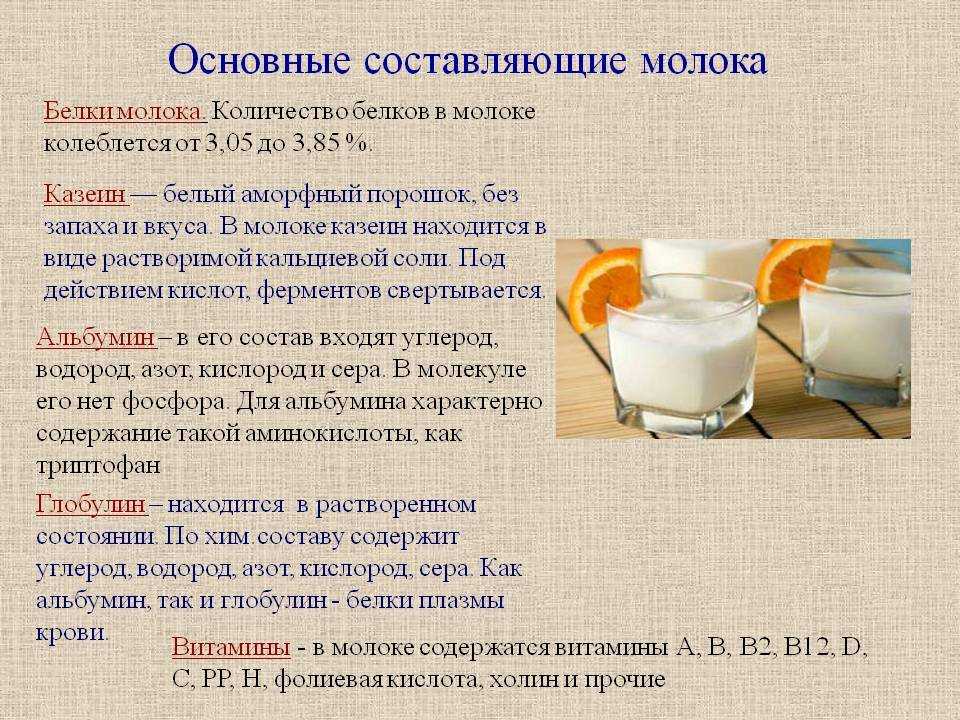 Основные составляющие молока

Белки молока. Количество белков в молоке колеблется от 3,05 до 3,85 %.

Казеин — белый аморфный порошок, без запаха и вкуса. В молоке казеин находится в виде растворимой кальциевой соли. Под действием кислот, ферментов свертывается.

Альбумин – в его состав входят углерод, водород, азот, кислород и сера. В молекуле его нет фосфора. Для альбумина характерно содержание такой аминокислоты, как триптофан

Глобулин – находится в растворенном состоянии. По хим.составу содержит углерод, водород, азот, кислород, сера. Как альбумин, так и глобулин - белки плазмы крови.

Витамины - в молоке содержатся витамины А, В, В2, В12, D, С, РР, Н, фолиевая кислота, холин и прочие